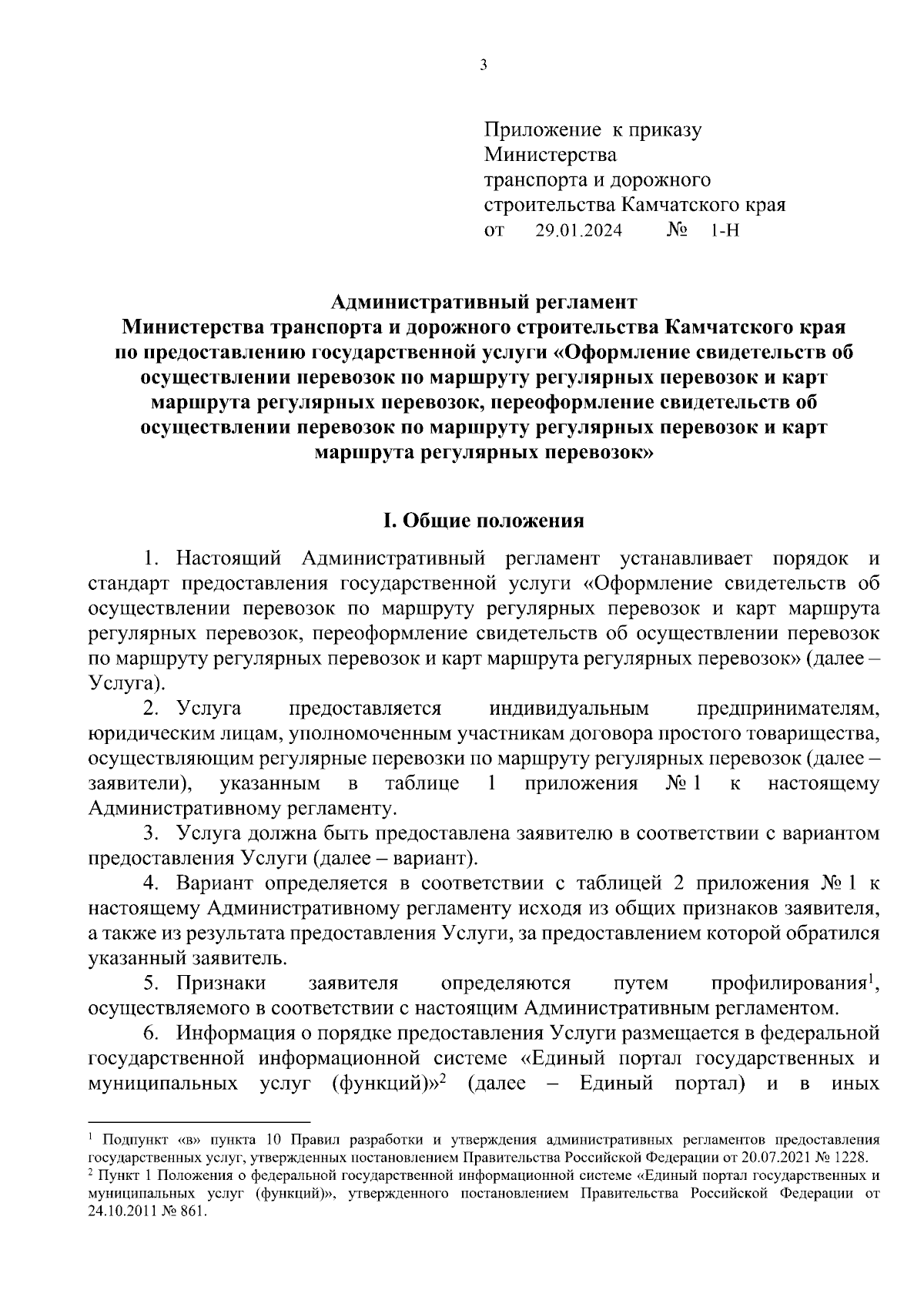 3

Приложение к приказу
Министерства
транспорта и дорожного
строительства Камчатского края
от 29.01.2024 № 1-Н

Административный регламент
Министерства транспорта и дорожного строительства Камчатского края
по предоставлению государственной услуги «Оформление свидетельств об осуществлении перевозок по маршруту регулярных перевозок и карт маршрута регулярных перевозок, переоформление свидетельств об осуществлении перевозок по маршруту регулярных перевозок и карт маршрута регулярных перевозок»

I. Общие положения

1. Настоящий Административный регламент устанавливает порядок и стандарт предоставления государственной услуги «Оформление свидетельств об осуществлении перевозок по маршруту регулярных перевозок и карт маршрута регулярных перевозок, переоформление свидетельств об осуществлении перевозок по маршруту регулярных перевозок и карт маршрута регулярных перевозок» (далее – Услуга).

2. Услуга предоставляется индивидуальным предпринимателям, юридическим лицам, уполномоченным участникам договора простого товарищества, осуществляющим регулярные перевозки по маршруту регулярных перевозок (далее – заявители), указанным в таблице 1 приложения № 1 к настоящему Административному регламенту.

3. Услуга должна быть предоставлена заявителю в соответствии с вариантом предоставления Услуги (далее – вариант).

4. Вариант определяется в соответствии с таблицей 2 приложения № 1 к настоящему Административному регламенту исходя из общих признаков заявителя, а также из результата предоставления Услуги, за предоставлением которой обратился указанный заявитель.

5. Признаки заявителя определяются путем профилирования$^1$, осуществляемого в соответствии с настоящим Административным регламентом.

6. Информация о порядке предоставления Услуги размещается в федеральной государственной информационной системе «Единый портал государственных и муниципальных услуг (функций)»$^2$ (далее – Единый портал) и в иных

$^1$ Подпункт «в» пункта 10 Правил разработки и утверждения административных регламентов предоставления государственных услуг, утвержденных постановлением Правительства Российской Федерации от 20.07.2021 № 1228.
$^2$ Пункт 1 Положения о федеральной государственной информационной системе «Единый портал государственных и муниципальных услуг (функций)», утвержденного постановлением Правительства Российской Федерации от 24.10.2011 № 861.